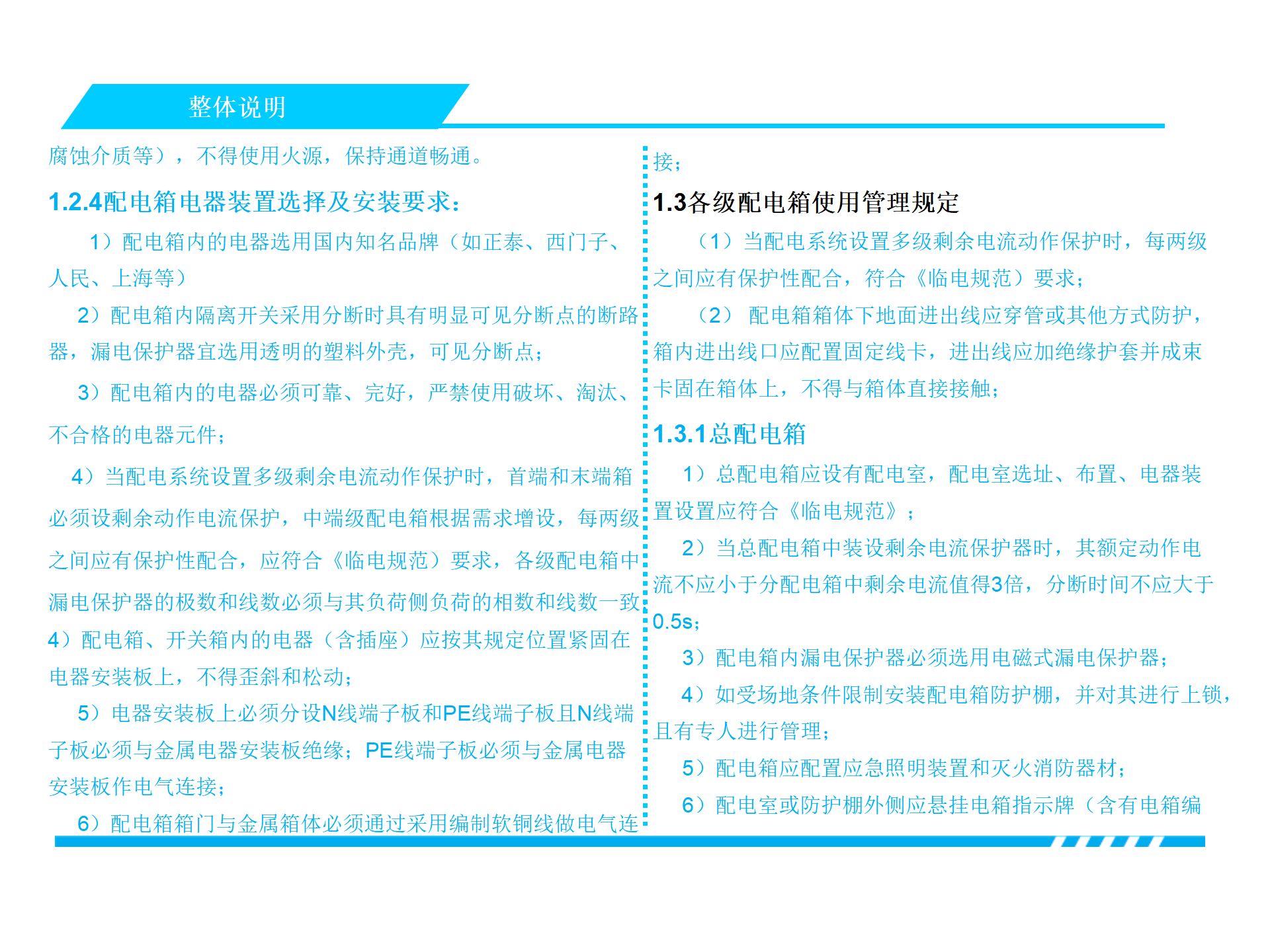 整体说明

腐蚀介质等），不得使用火源，保持通道畅通。

1.2.4配电箱电器装置选择及安装要求：

1）配电箱内的电器选用国内知名品牌（如正泰、西门子、人民、上海等）

2）配电箱内隔离开关采用分断时具有明显可见分断点的断路器，漏电保护器宜选用透明的塑料外壳，可见分断点；

3）配电箱内的电器必须可靠、完好，严禁使用破坏、淘汰、不合格的电器元件；

4）当配电系统设置多级剩余电流动作保护时，首端和末端箱必须设剩余动作电流保护，中端级配电箱根据需求增设，每两级之间应有保护性配合，应符合《临电规范）要求，各级配电箱中漏电保护器的极数和线数必须与其负荷侧负荷的相数和线数一致

4）配电箱、开关箱内的电器（含插座）应按其规定位置紧固在电器安装板上，不得歪斜和松动；

5）电器安装板上必须分设N线端子板和PE线端子板且N线端子板必须与金属电器安装板绝缘；PE线端子板必须与金属电器安装板作电气连接；

6）配电箱箱门与金属箱体必须通过采用编制软铜线做电气连接；

1.3各级配电箱使用管理规定

（1）当配电系统设置多级剩余电流动作保护时，每两级之间应有保护性配合，符合《临电规范）要求；

（2） 配电箱箱体下地面进出线应穿管或其他方式防护，箱内进出线口应配置固定线卡，进出线应加绝缘护套并成束卡固在箱体上，不得与箱体直接接触；

1.3.1总配电箱

1）总配电箱应设有配电室，配电室选址、布置、电器装置设置应符合《临电规范》；

2）当总配电箱中装设剩余电流保护器时，其额定动作电流不应小于分配电箱中剩余电流值得3倍，分断时间不应大于0.5s；

3）配电箱内漏电保护器必须选用电磁式漏电保护器；

4）如受场地条件限制安装配电箱防护棚，并对其进行上锁，且有专人进行管理；

5）配电箱应配置应急照明装置和灭火消防器材；

6）配电室或防护棚外侧应悬挂电箱指示牌（含有电箱编